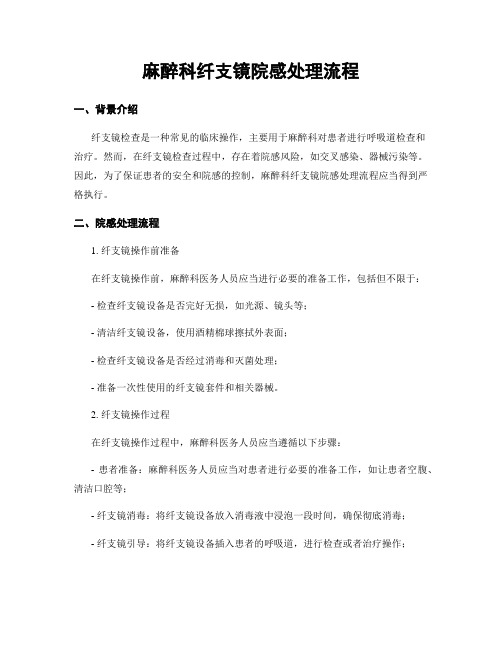 麻醉科纤支镜院感处理流程

一、背景介绍

纤支镜检查是一种常见的临床操作，主要用于麻醉科对患者进行呼吸道检查和治疗。然而，在纤支镜检查过程中，存在着院感风险，如交叉感染、器械污染等。因此，为了保证患者的安全和院感的控制，麻醉科纤支镜院感处理流程应当得到严格执行。

二、院感处理流程

1. 纤支镜操作前准备

在纤支镜操作前，麻醉科医务人员应当进行必要的准备工作，包括但不限于：

- 检查纤支镜设备是否完好无损，如光源、镜头等；

- 清洁纤支镜设备，使用酒精棉球擦拭外表面；

- 检查纤支镜设备是否经过消毒和灭菌处理；

- 准备一次性使用的纤支镜套件和相关器械。

2. 纤支镜操作过程

在纤支镜操作过程中，麻醉科医务人员应当遵循以下步骤：

- 患者准备：麻醉科医务人员应当对患者进行必要的准备工作，如让患者空腹、清洁口腔等；

- 纤支镜消毒：将纤支镜设备放入消毒液中浸泡一段时间，确保彻底消毒；

- 纤支镜引导：将纤支镜设备插入患者的呼吸道，进行检查或者治疗操作；